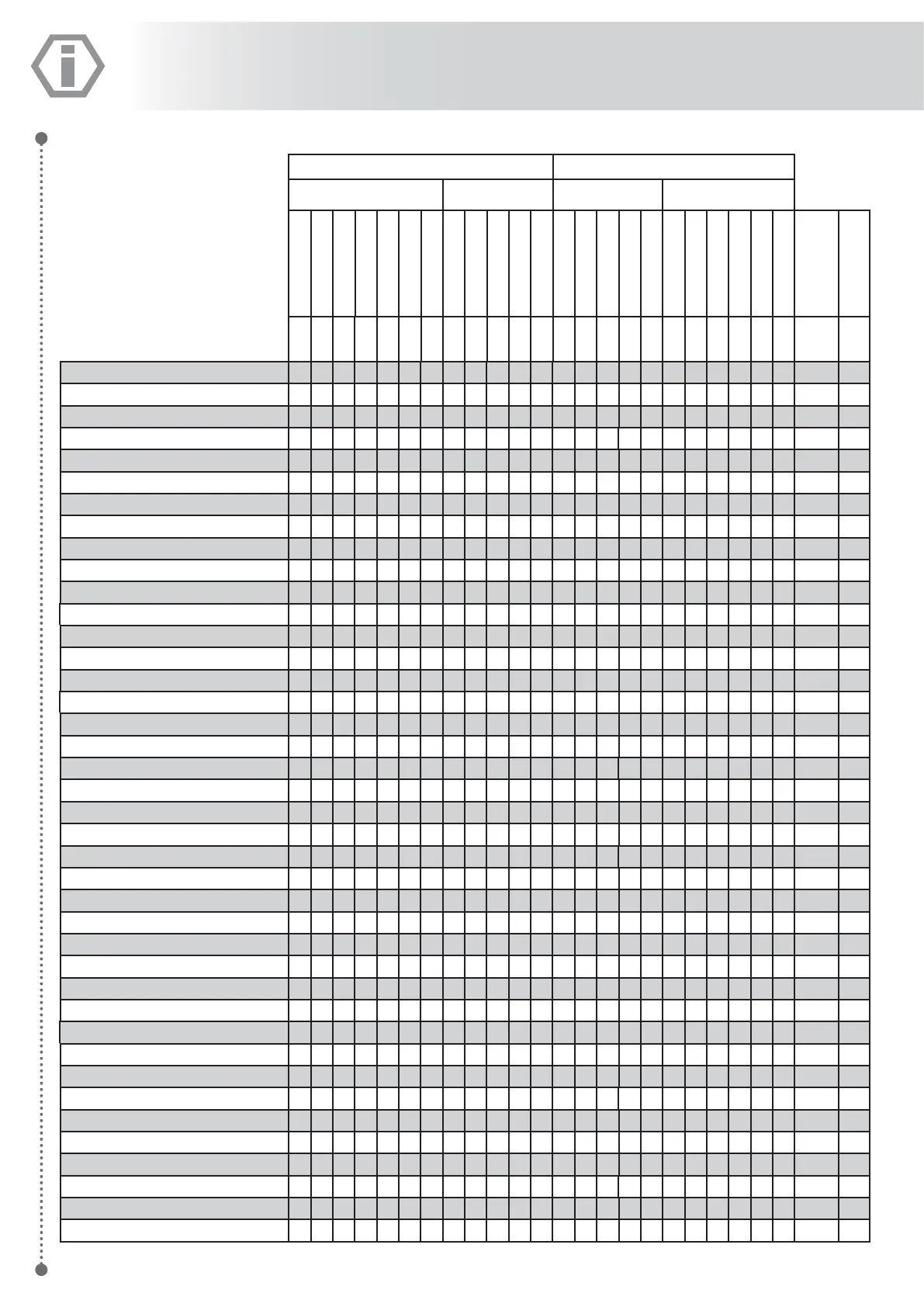 i